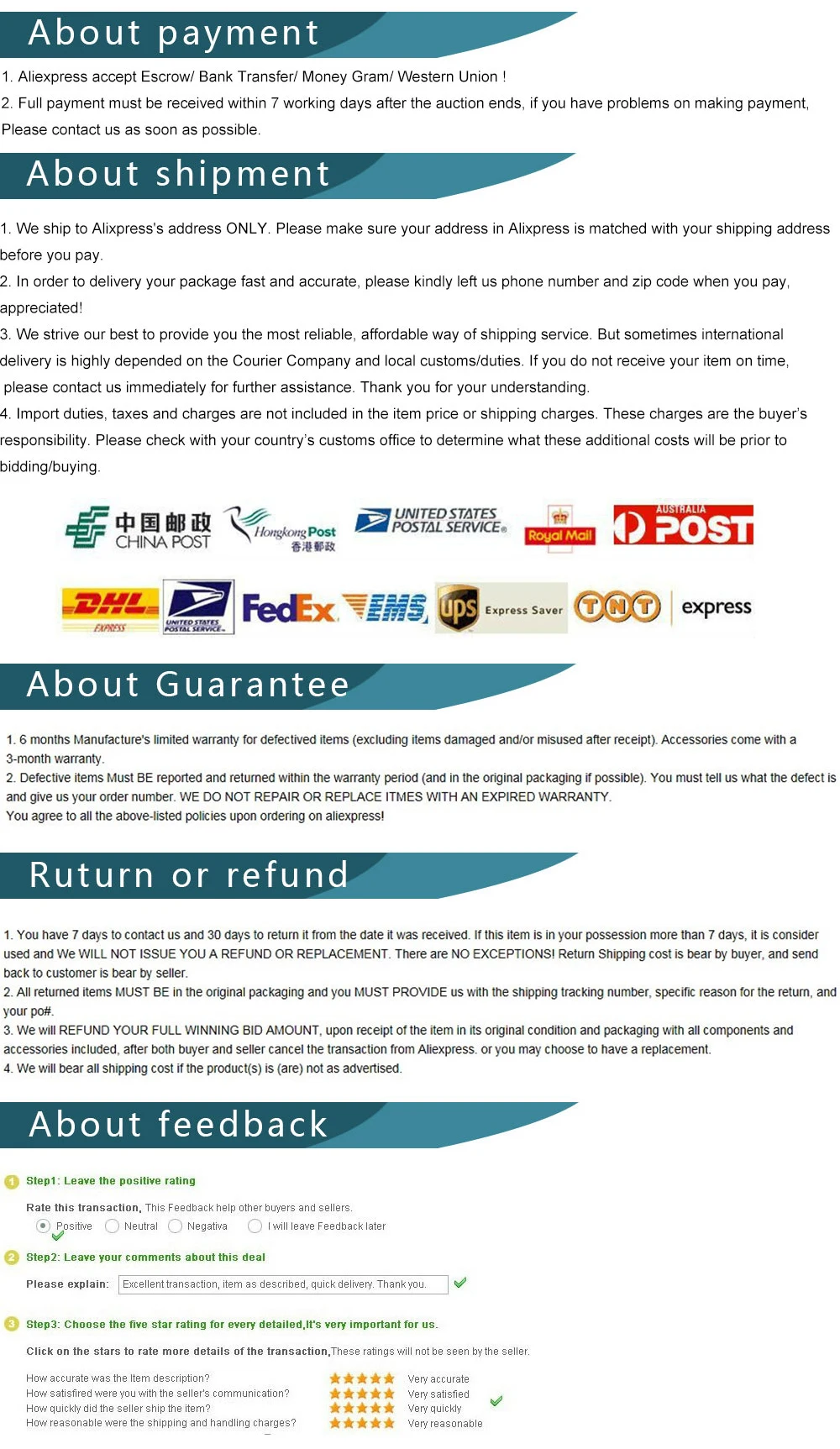 About payment

1. Aliexpress accept Escrow/ Bank Transfer/ Money Gram/ Western Union !
2. Full payment must be received within 7 working days after the auction ends, if you have problems on making payment, Please contact us as soon as possible.

About shipment

1. We ship to Alixpress's address ONLY. Please make sure your address in Alixpress is matched with your shipping address before you pay.
2. In order to delivery your package fast and accurate, please kindly left us phone number and zip code when you pay, appreciated!
3. We strive our best to provide you the most reliable, affordable way of shipping service. But sometimes international delivery is highly depended on the Courier Company and local customs/duties. If you do not receive your item on time, please contact us immediately for further assistance. Thank you for your understanding.
4. Import duties, taxes and charges are not included in the item price or shipping charges. These charges are the buyer's responsibility. Please check with your country's customs office to determine what these additional costs will be prior to bidding/buying.

中国邮政 CHINA POST Hongkong Post 香港郵政 UNITED STATES POSTAL SERVICE Royal Mail AUSTRALIA POST

DHL EXPRESS UNITED STATES POSTAL SERVICE FedEx EMS ups Express Saver TNT express

About Guarantee

1. 6 months Manufacture's limited warranty for defectived items (excluding items damaged and/or misused after receipt). Accessories come with a 3-month warranty.
2. Defective items Must BE reported and returned within the warranty period (and in the original packaging if possible). You must tell us what the defect is and give us your order number. WE DO NOT REPAIR OR REPLACE ITMES WITH AN EXPIRED WARRANTY.
You agree to all the above-listed policies upon ordering on aliexpress!

Ruturn or refund

1. You have 7 days to contact us and 30 days to return it from the date it was received. If this item is in your possession more than 7 days, it is consider used and We WILL NOT ISSUE YOU A REFUND OR REPLACEMENT. There are NO EXCEPTIONS! Return Shipping cost is bear by buyer, and send back to customer is bear by seller.
2. All returned items MUST BE in the original packaging and you MUST PROVIDE us with the shipping tracking number, specific reason for the return, and your po#.
3. We will REFUND YOUR FULL WINNING BID AMOUNT, upon receipt of the item in its original condition and packaging with all components and accessories included, after both buyer and seller cancel the transaction from Aliexpress. or you may choose to have a replacement.
4. We will bear all shipping cost if the product(s) is (are) not as advertised.

About feedback

1 Step1: Leave the positive rating

Rate this transaction, This Feedback help other buyers and sellers.
Positive Neutral Negativa I will leave Feedback later

2 Step2: Leave your comments about this deal

Please explain: Excellent transaction, item as described, quick delivery. Thank you.

3 Step3: Choose the five star rating for every detailed,It's very important for us.

Click on the stars to rate more details of the transaction,These ratings will not be seen by the seller.

How accurate was the Item description? Very accurate
How satisfired were you with the seller's communication? Very satisfied
How quickly did the seller ship the item? Very quickly
How reasonable were the shipping and handling charges? Very reasonable